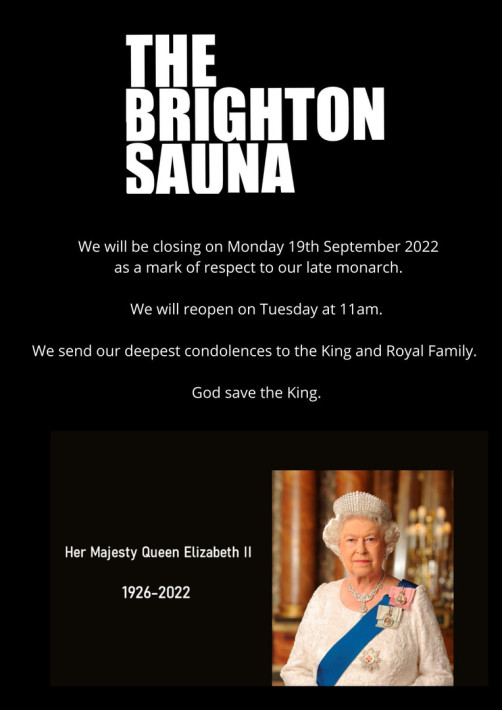 THE
BRIGHTON
SAUNA

We will be closing on Monday 19th September 2022 as a mark of respect to our late monarch.

We will reopen on Tuesday at 11am.

We send our deepest condolences to the King and Royal Family.

God save the King.

Her Majesty Queen Elizabeth II

1926-2022